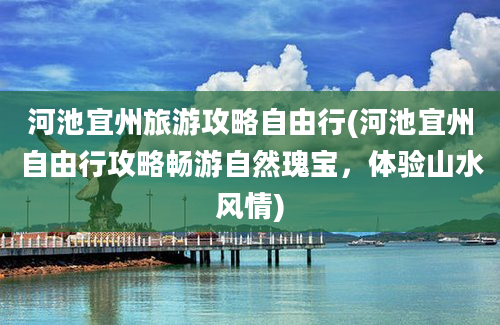 河池宜州旅游攻略自由行(河池宜州自由行攻略畅游自然瑰宝，体验山水风情)